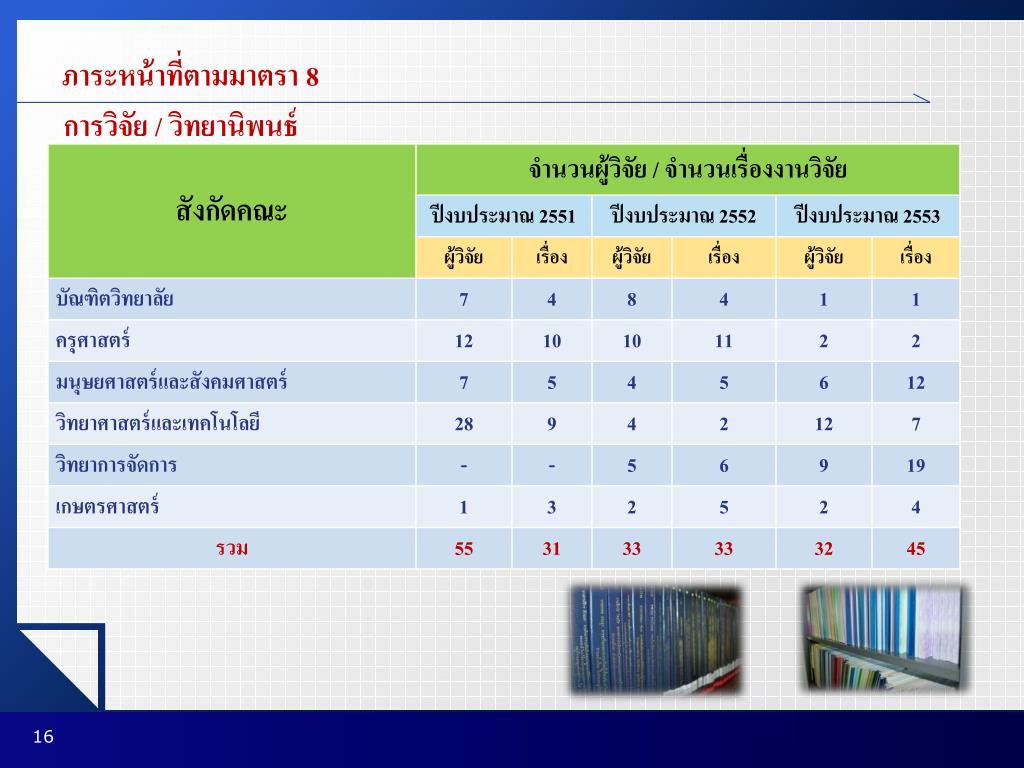 ภาระหน้าที่ตามมาตรา 8

การวิจัย / วิทยานิพนธ์

| สังกัดคณะ | จำนวนผู้วิจัย / จำนวนเรื่องงานวิจัย | | | | | |
|---|---|---|---|---|---|---|
| | ปีงบประมาณ 2551 | | ปีงบประมาณ 2552 | | ปีงบประมาณ 2553 | |
| | ผู้วิจัย | เรื่อง | ผู้วิจัย | เรื่อง | ผู้วิจัย | เรื่อง |
| บัณฑิตวิทยาลัย | 7 | 4 | 8 | 4 | 1 | 1 |
| ครุศาสตร์ | 12 | 10 | 10 | 11 | 2 | 2 |
| มนุษยศาสตร์และสังคมศาสตร์ | 7 | 5 | 4 | 5 | 6 | 12 |
| วิทยาศาสตร์และเทคโนโลยี | 28 | 9 | 4 | 2 | 12 | 7 |
| วิทยาการจัดการ | - | - | 5 | 6 | 9 | 19 |
| เกษตรศาสตร์ | 1 | 3 | 2 | 5 | 2 | 4 |
| รวม | 55 | 31 | 33 | 33 | 32 | 45 |

16